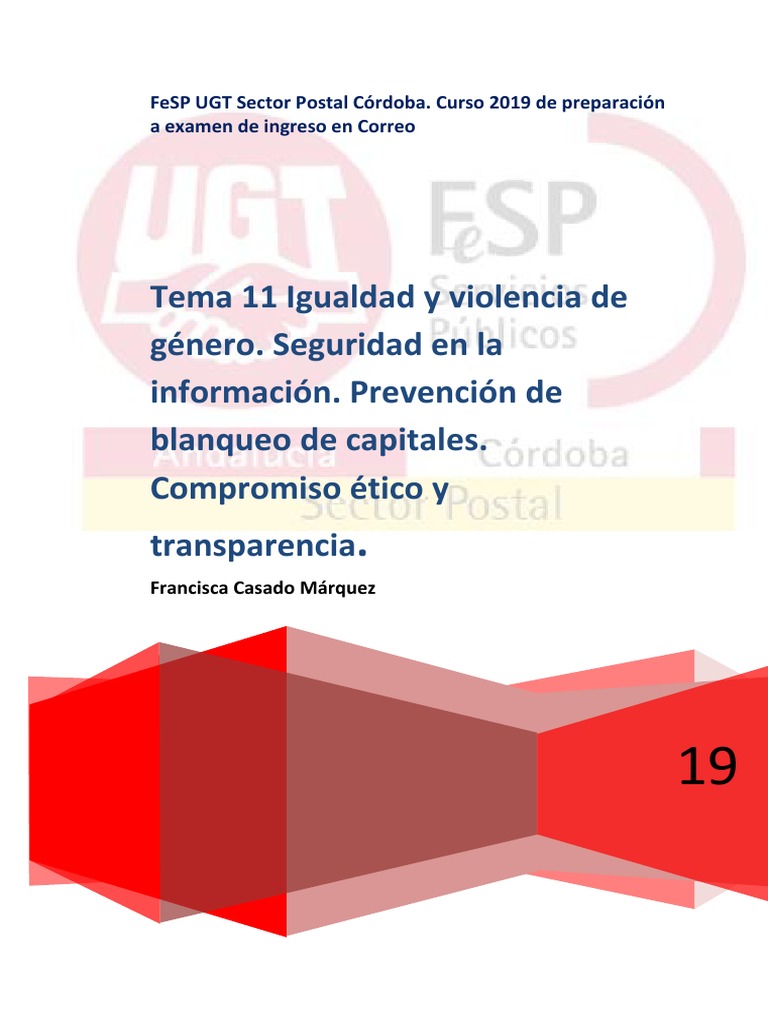 FeSP UGT Sector Postal Córdoba. Curso 2019 de preparación a examen de ingreso en Correo

Tema 11 Igualdad y violencia de género. Seguridad en la información. Prevención de blanqueo de capitales. Compromiso ético y transparencia.

Francisca Casado Márquez

19

UGT FeSP Servicios Públicos Andalucía Córdoba Sector Postal